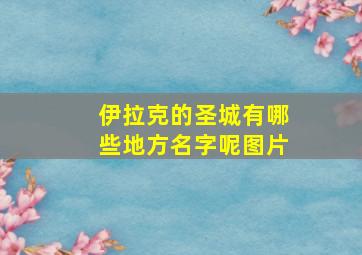 伊拉克的圣城有哪些地方名字呢图片